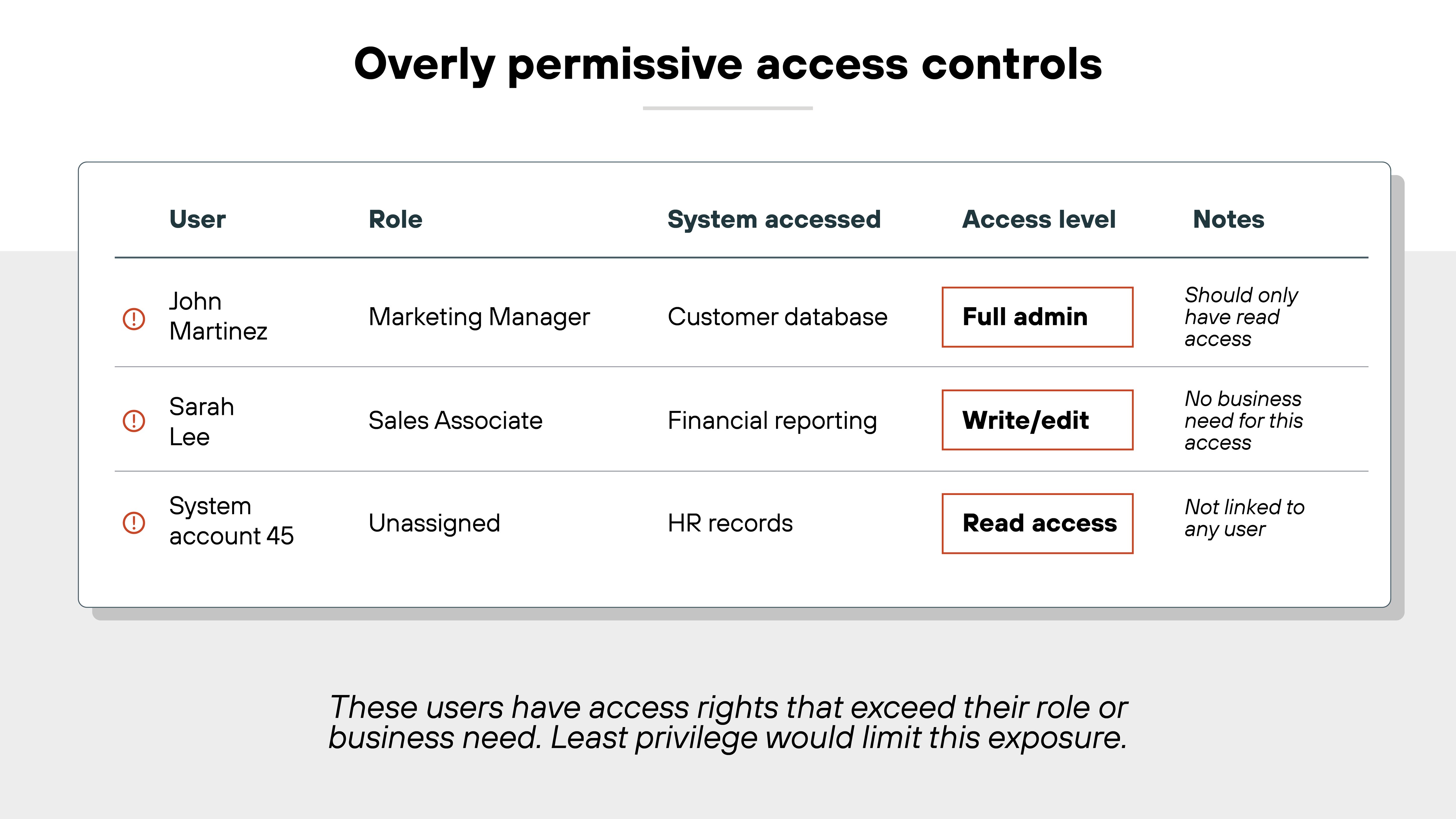 Overly permissive access controls

| User | Role | System accessed | Access level | Notes |
|---|---|---|---|---|
| John Martinez | Marketing Manager | Customer database | Full admin | Should only have read access |
| Sarah Lee | Sales Associate | Financial reporting | Write/edit | No business need for this access |
| System account 45 | Unassigned | HR records | Read access | Not linked to any user |

These users have access rights that exceed their role or business need. Least privilege would limit this exposure.